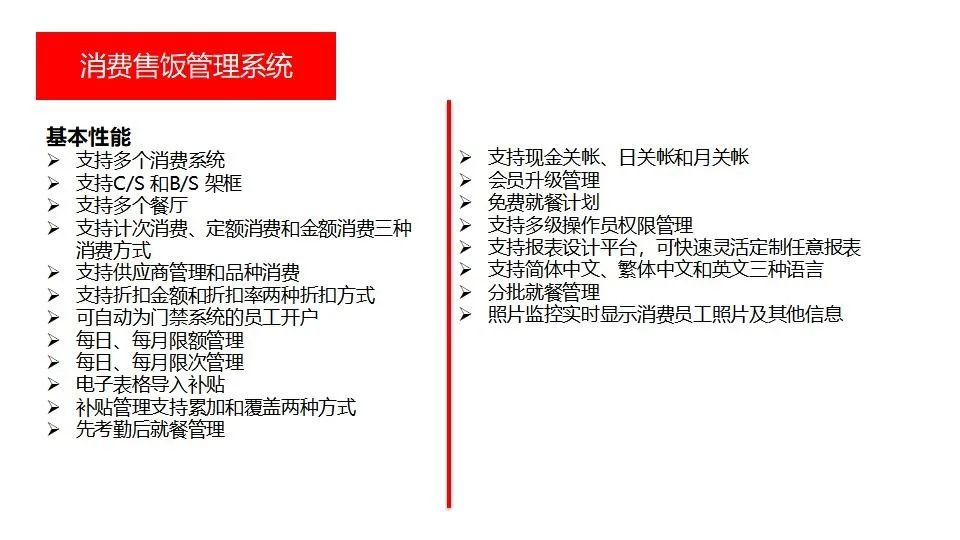 消费售饭管理系统

基本性能
➢ 支持多个消费系统
➢ 支持C/S和B/S架框
➢ 支持多个餐厅
➢ 支持计次消费、定额消费和金额消费三种消费方式
➢ 支持供应商管理和品种消费
➢ 支持折扣金额和折扣率两种折扣方式
➢ 可自动为门禁系统的员工开户
➢ 每日、每月限额管理
➢ 每日、每月限次管理
➢ 电子表格导入补贴
➢ 补贴管理支持累加和覆盖两种方式
➢ 先考勤后就餐管理

➢ 支持现金关帐、日关帐和月关帐
➢ 会员升级管理
➢ 免费就餐计划
➢ 支持多级操作员权限管理
➢ 支持报表设计平台，可快速灵活定制任意报表
➢ 支持简体中文、繁体中文和英文三种语言
➢ 分批就餐管理
➢ 照片监控实时显示消费员工照片及其他信息